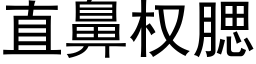 直鼻权腮